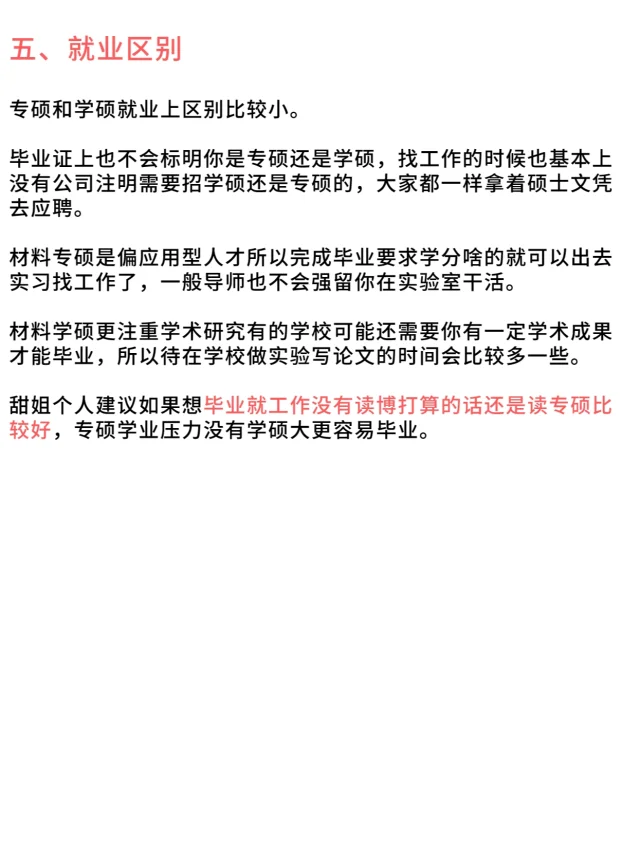 五、就业区别

专硕和学硕就业上区别比较小。

毕业证上也不会标明你是专硕还是学硕，找工作的时候也基本上没有公司注明需要招学硕还是专硕的，大家都一样拿着硕士文凭去应聘。

材料专硕是偏应用型人才所以完成毕业要求学分啥的就可以出去实习找工作了，一般导师也不会强留你在实验室干活。

材料学硕更注重学术研究有的学校可能还需要你有一定学术成果才能毕业，所以待在学校做实验写论文的时间会比较多一些。

甜姐个人建议如果想毕业就工作没有读博打算的话还是读专硕比较好，专硕学业压力没有学硕大更容易毕业。